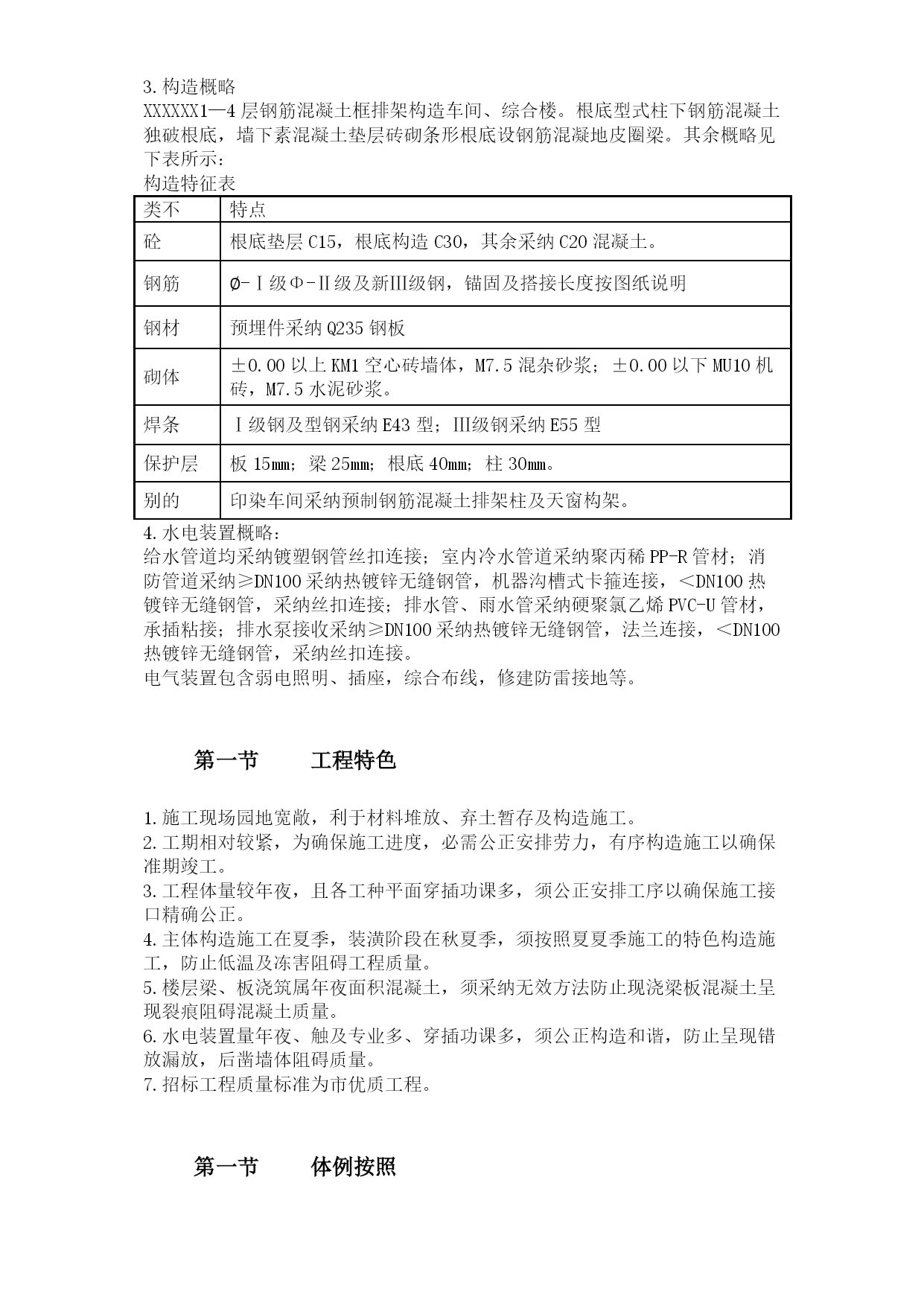 3. 构造概略
XXXXXX1—4 层钢筋混凝土框排架构造车间、综合楼。根底型式柱下钢筋混凝土独破根底，墙下素混凝土垫层砖砌条形根底设钢筋混凝地皮圈梁。其余概略见下表所示：
构造特征表

| 类不 | 特点 |
|---|---|
| 砼 | 根底垫层 C15，根底构造 C30，其余采纳 C20 混凝土。 |
| 钢筋 | Ø-Ⅰ级Φ-Ⅱ级及新Ⅲ级钢，锚固及搭接长度按图纸说明 |
| 钢材 | 预埋件采纳 Q235 钢板 |
| 砌体 | ±0.00 以上 KM1 空心砖墙体，M7.5 混杂砂浆；±0.00 以下 MU10 机砖，M7.5 水泥砂浆。 |
| 焊条 | Ⅰ级钢及型钢采纳 E43 型；Ⅲ级钢采纳 E55 型 |
| 保护层 | 板 15mm；梁 25mm；根底 40mm；柱 30mm。 |
| 别的 | 印染车间采纳预制钢筋混凝土排架柱及天窗构架。 |

4. 水电装置概略：
给水管道均采纳镀塑钢管丝扣连接；室内冷水管道采纳聚丙稀 PP-R 管材；消防管道采纳≥DN100 采纳热镀锌无缝钢管，机器沟槽式卡箍连接，＜DN100 热镀锌无缝钢管，采纳丝扣连接；排水管、雨水管采纳硬聚氯乙烯 PVC-U 管材，承插粘接；排水泵接收采纳≥DN100 采纳热镀锌无缝钢管，法兰连接，＜DN100 热镀锌无缝钢管，采纳丝扣连接。
电气装置包含弱电照明、插座，综合布线，修建防雷接地等。

第一节　　工程特色

1. 施工现场园地宽敞，利于材料堆放、弃土暂存及构造施工。
2. 工期相对较紧，为确保施工进度，必需公正安排劳力，有序构造施工以确保准期竣工。
3. 工程体量较年夜，且各工种平面穿插功课多，须公正安排工序以确保施工接口精确公正。
4. 主体构造施工在夏季，装潢阶段在秋夏季，须按照夏夏季施工的特色构造施工，防止低温及冻害阻碍工程质量。
5. 楼层梁、板浇筑属年夜面积混凝土，须采纳无效方法防止现浇梁板混凝土呈现裂痕阻碍混凝土质量。
6. 水电装置量年夜、触及专业多、穿插功课多，须公正构造和谐，防止呈现错放漏放，后凿墙体阻碍质量。
7. 招标工程质量标准为市优质工程。

第一节　　体例按照